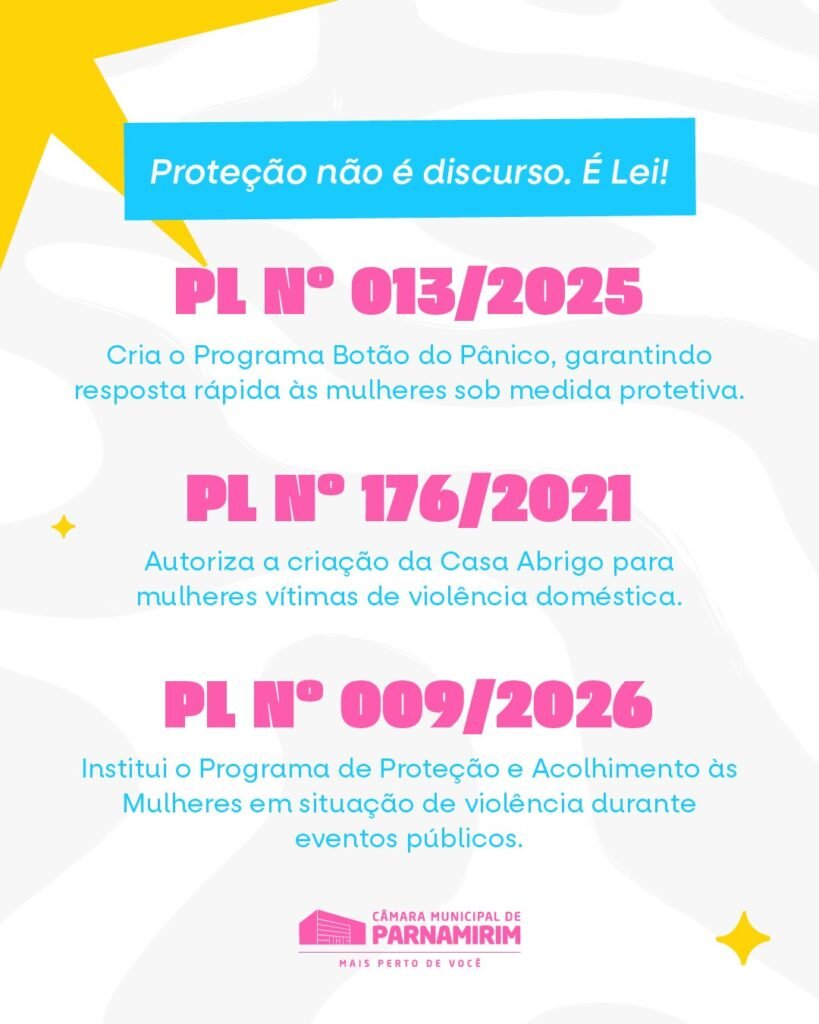 Proteção não é discurso. É Lei!

PL Nº 013/2025

Cria o Programa Botão do Pânico, garantindo resposta rápida às mulheres sob medida protetiva.

PL Nº 176/2021

Autoriza a criação da Casa Abrigo para mulheres vítimas de violência doméstica.

PL Nº 009/2026

Institui o Programa de Proteção e Acolhimento às Mulheres em situação de violência durante eventos públicos.

CÂMARA MUNICIPAL DE
PARNAMIRIM
MAIS PERTO DE VOCÊ